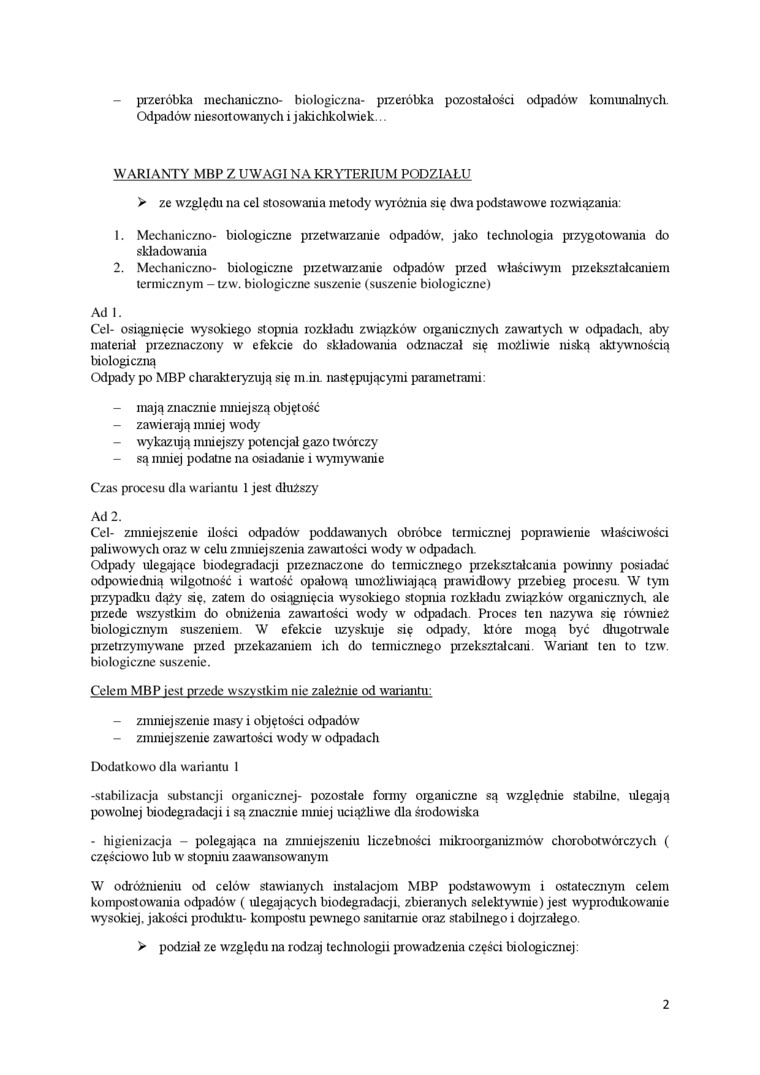 – przeróbka mechaniczno- biologiczna- przeróbka pozostałości odpadów komunalnych. Odpadów niesortowanych i jakichkolwiek…

WARIANTY MBP Z UWAGI NA KRYTERIUM PODZIAŁU

➢ ze względu na cel stosowania metody wyróżnia się dwa podstawowe rozwiązania:

1. Mechaniczno- biologiczne przetwarzanie odpadów, jako technologia przygotowania do składowania
2. Mechaniczno- biologiczne przetwarzanie odpadów przed właściwym przekształcaniem termicznym – tzw. biologiczne suszenie (suszenie biologiczne)

Ad 1.
Cel- osiągnięcie wysokiego stopnia rozkładu związków organicznych zawartych w odpadach, aby materiał przeznaczony w efekcie do składowania odznaczał się możliwie niską aktywnością biologiczną
Odpady po MBP charakteryzują się m.in. następującymi parametrami:

– mają znacznie mniejszą objętość
– zawierają mniej wody
– wykazują mniejszy potencjał gazo twórczy
– są mniej podatne na osiadanie i wymywanie

Czas procesu dla wariantu 1 jest dłuższy

Ad 2.
Cel- zmniejszenie ilości odpadów poddawanych obróbce termicznej poprawienie właściwości paliwowych oraz w celu zmniejszenia zawartości wody w odpadach.
Odpady ulegające biodegradacji przeznaczone do termicznego przekształcania powinny posiadać odpowiednią wilgotność i wartość opałową umożliwiającą prawidłowy przebieg procesu. W tym przypadku dąży się, zatem do osiągnięcia wysokiego stopnia rozkładu związków organicznych, ale przede wszystkim do obniżenia zawartości wody w odpadach. Proces ten nazywa się również biologicznym suszeniem. W efekcie uzyskuje się odpady, które mogą być długotrwale przetrzymywane przed przekazaniem ich do termicznego przekształcani. Wariant ten to tzw. biologiczne suszenie.

Celem MBP jest przede wszystkim nie zależnie od wariantu:

– zmniejszenie masy i objętości odpadów
– zmniejszenie zawartości wody w odpadach

Dodatkowo dla wariantu 1

-stabilizacja substancji organicznej- pozostałe formy organiczne są względnie stabilne, ulegają powolnej biodegradacji i są znacznie mniej uciążliwe dla środowiska

- higienizacja – polegająca na zmniejszeniu liczebności mikroorganizmów chorobotwórczych ( częściowo lub w stopniu zaawansowanym

W odróżnieniu od celów stawianych instalacjom MBP podstawowym i ostatecznym celem kompostowania odpadów ( ulegających biodegradacji, zbieranych selektywnie) jest wyprodukowanie wysokiej, jakości produktu- kompostu pewnego sanitarnie oraz stabilnego i dojrzałego.

➢ podział ze względu na rodzaj technologii prowadzenia części biologicznej:

2